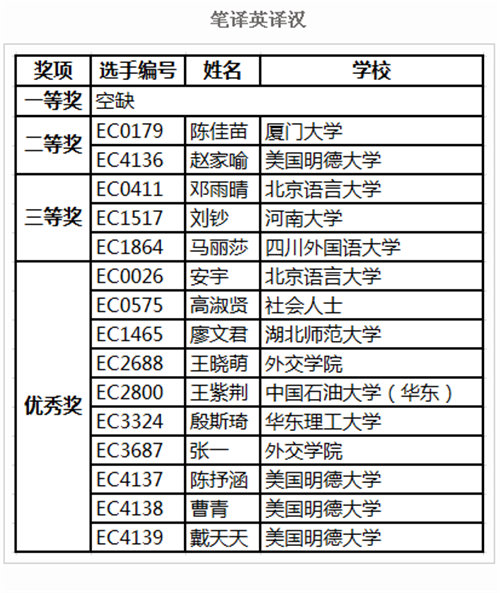 笔译英译汉

| 奖项 | 选手编号 | 姓名 | 学校 |
|---|---|---|---|
| 一等奖 | 空缺 | | |
| 二等奖 | EC0179 | 陈佳苗 | 厦门大学 |
| | EC4136 | 赵家喻 | 美国明德大学 |
| 三等奖 | EC0411 | 邓雨晴 | 北京语言大学 |
| | EC1517 | 刘钞 | 河南大学 |
| | EC1864 | 马丽莎 | 四川外国语大学 |
| 优秀奖 | EC0026 | 安宇 | 北京语言大学 |
| | EC0575 | 高淑贤 | 社会人士 |
| | EC1465 | 廖文君 | 湖北师范大学 |
| | EC2688 | 王晓萌 | 外交学院 |
| | EC2800 | 王紫荆 | 中国石油大学（华东） |
| | EC3324 | 殷斯琦 | 华东理工大学 |
| | EC3687 | 张一 | 外交学院 |
| | EC4137 | 陈抒涵 | 美国明德大学 |
| | EC4138 | 曹青 | 美国明德大学 |
| | EC4139 | 戴天天 | 美国明德大学 |